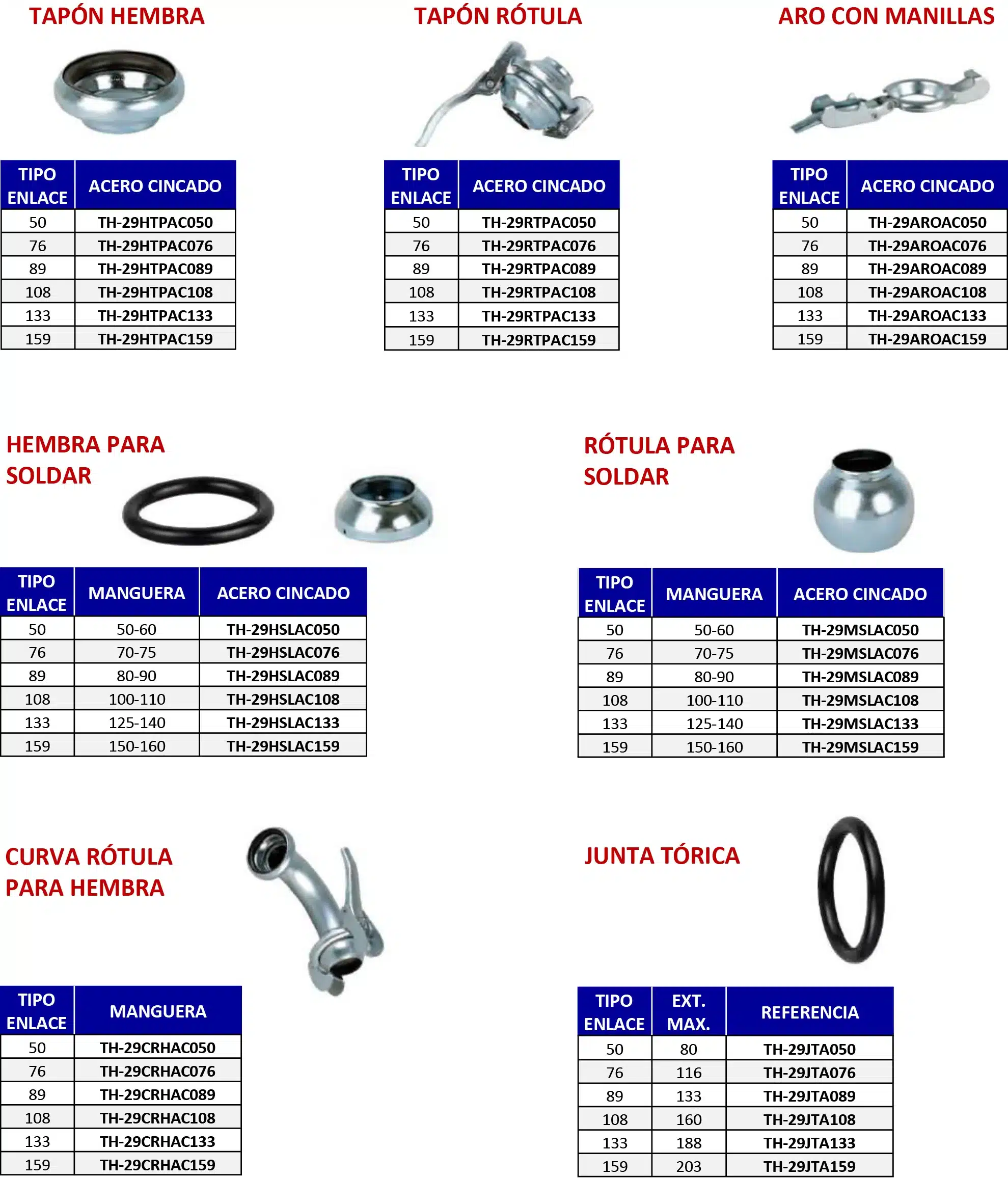 TAPÓN HEMBRA

| TIPO ENLACE | ACERO CINCADO |
|---|---|
| 50 | TH-29HTPAC050 |
| 76 | TH-29HTPAC076 |
| 89 | TH-29HTPAC089 |
| 108 | TH-29HTPAC108 |
| 133 | TH-29HTPAC133 |
| 159 | TH-29HTPAC159 |

TAPÓN RÓTULA

| TIPO ENLACE | ACERO CINCADO |
|---|---|
| 50 | TH-29RTPAC050 |
| 76 | TH-29RTPAC076 |
| 89 | TH-29RTPAC089 |
| 108 | TH-29RTPAC108 |
| 133 | TH-29RTPAC133 |
| 159 | TH-29RTPAC159 |

ARO CON MANILLAS

| TIPO ENLACE | ACERO CINCADO |
|---|---|
| 50 | TH-29AROAC050 |
| 76 | TH-29AROAC076 |
| 89 | TH-29AROAC089 |
| 108 | TH-29AROAC108 |
| 133 | TH-29AROAC133 |
| 159 | TH-29AROAC159 |

HEMBRA PARA SOLDAR

| TIPO ENLACE | MANGUERA | ACERO CINCADO |
|---|---|---|
| 50 | 50-60 | TH-29HSLAC050 |
| 76 | 70-75 | TH-29HSLAC076 |
| 89 | 80-90 | TH-29HSLAC089 |
| 108 | 100-110 | TH-29HSLAC108 |
| 133 | 125-140 | TH-29HSLAC133 |
| 159 | 150-160 | TH-29HSLAC159 |

RÓTULA PARA SOLDAR

| TIPO ENLACE | MANGUERA | ACERO CINCADO |
|---|---|---|
| 50 | 50-60 | TH-29MSLAC050 |
| 76 | 70-75 | TH-29MSLAC076 |
| 89 | 80-90 | TH-29MSLAC089 |
| 108 | 100-110 | TH-29MSLAC108 |
| 133 | 125-140 | TH-29MSLAC133 |
| 159 | 150-160 | TH-29MSLAC159 |

CURVA RÓTULA PARA HEMBRA

| TIPO ENLACE | MANGUERA |
|---|---|
| 50 | TH-29CRHAC050 |
| 76 | TH-29CRHAC076 |
| 89 | TH-29CRHAC089 |
| 108 | TH-29CRHAC108 |
| 133 | TH-29CRHAC133 |
| 159 | TH-29CRHAC159 |

JUNTA TÓRICA

| TIPO ENLACE | EXT. MAX. | REFERENCIA |
|---|---|---|
| 50 | 80 | TH-29JTA050 |
| 76 | 116 | TH-29JTA076 |
| 89 | 133 | TH-29JTA089 |
| 108 | 160 | TH-29JTA108 |
| 133 | 188 | TH-29JTA133 |
| 159 | 203 | TH-29JTA159 |